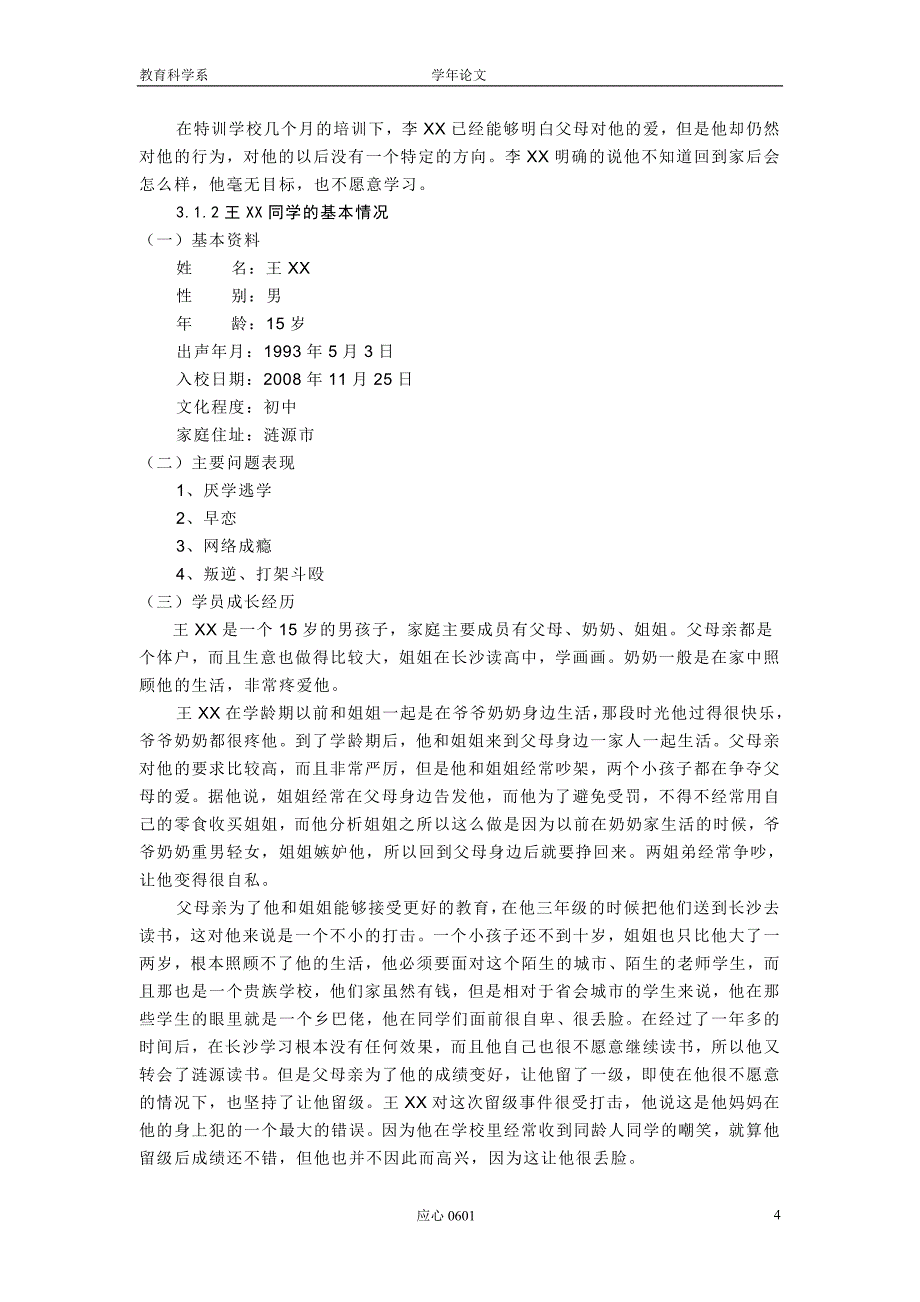 教育科学系　　　　学年论文

在特训学校几个月的培训下，李 XX 已经能够明白父母对他的爱，但是他却仍然对他的行为，对他的以后没有一个特定的方向。李 XX 明确的说他不知道回到家后会怎么样，他毫无目标，也不愿意学习。

3.1.2 王 XX 同学的基本情况

（一）基本资料

姓　　名：王 XX

性　　别：男

年　　龄：15 岁

出声年月：1993 年 5 月 3 日

入校日期：2008 年 11 月 25 日

文化程度：初中

家庭住址：涟源市

（二）主要问题表现

1、厌学逃学

2、早恋

3、网络成瘾

4、叛逆、打架斗殴

（三）学员成长经历

王 XX 是一个 15 岁的男孩子，家庭主要成员有父母、奶奶、姐姐。父母亲都是个体户，而且生意也做得比较大，姐姐在长沙读高中，学画画。奶奶一般是在家中照顾他的生活，非常疼爱他。

王 XX 在学龄期以前和姐姐一起是在爷爷奶奶身边生活，那段时光他过得很快乐，爷爷奶奶都很疼他。到了学龄期后，他和姐姐来到父母身边一家人一起生活。父母亲对他的要求比较高，而且非常严厉，但是他和姐姐经常吵架，两个小孩子都在争夺父母的爱。据他说，姐姐经常在父母身边告发他，而他为了避免受罚，不得不经常用自己的零食收买姐姐，而他分析姐姐之所以这么做是因为以前在奶奶家生活的时候，爷爷奶奶重男轻女，姐姐嫉妒他，所以回到父母身边后就要挣回来。两姐弟经常争吵，让他变得很自私。

父母亲为了他和姐姐能够接受更好的教育，在他三年级的时候把他们送到长沙去读书，这对他来说是一个不小的打击。一个小孩子还不到十岁，姐姐也只比他大了一两岁，根本照顾不了他的生活，他必须要面对这个陌生的城市、陌生的老师学生，而且那也是一个贵族学校，他们家虽然有钱，但是相对于省会城市的学生来说，他在那些学生的眼里就是一个乡巴佬，他在同学们面前很自卑、很丢脸。在经过了一年多的时间后，在长沙学习根本没有任何效果，而且他自己也很不愿意继续读书，所以他又转会了涟源读书。但是父母亲为了他的成绩变好，让他留了一级，即使在他很不愿意的情况下，也坚持了让他留级。王 XX 对这次留级事件很受打击，他说这是他妈妈在他的身上犯的一个最大的错误。因为他在学校里经常收到同龄人同学的嘲笑，就算他留级后成绩还不错，但他也并不因此而高兴，因为这让他很丢脸。

应心 0601　　　　4